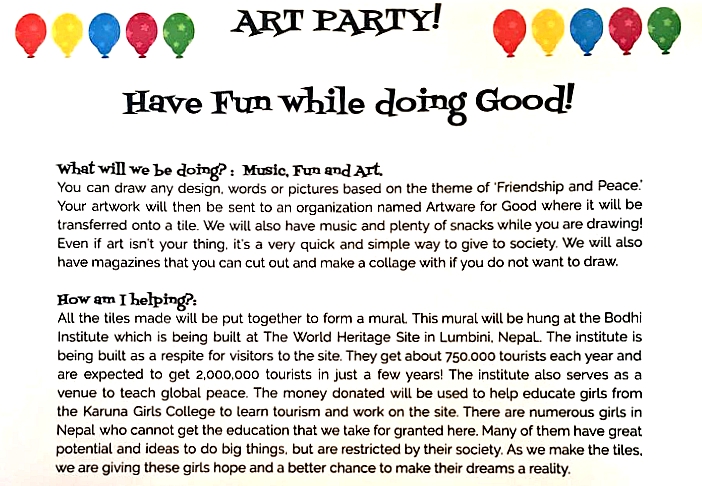 ART PARTY!

Have Fun while doing Good!

What will we be doing? : Music, Fun and Art.
You can draw any design, words or pictures based on the theme of 'Friendship and Peace.' Your artwork will then be sent to an organization named Artware for Good where it will be transferred onto a tile. We will also have music and plenty of snacks while you are drawing! Even if art isn't your thing, it's a very quick and simple way to give to society. We will also have magazines that you can cut out and make a collage with if you do not want to draw.

How am I helping?:
All the tiles made will be put together to form a mural. This mural will be hung at the Bodhi Institute which is being built at The World Heritage Site in Lumbini, Nepal. The institute is being built as a respite for visitors to the site. They get about 750,000 tourists each year and are expected to get 2,000,000 tourists in just a few years! The institute also serves as a venue to teach global peace. The money donated will be used to help educate girls from the Karuna Girls College to learn tourism and work on the site. There are numerous girls in Nepal who cannot get the education that we take for granted here. Many of them have great potential and ideas to do big things, but are restricted by their society. As we make the tiles, we are giving these girls hope and a better chance to make their dreams a reality.